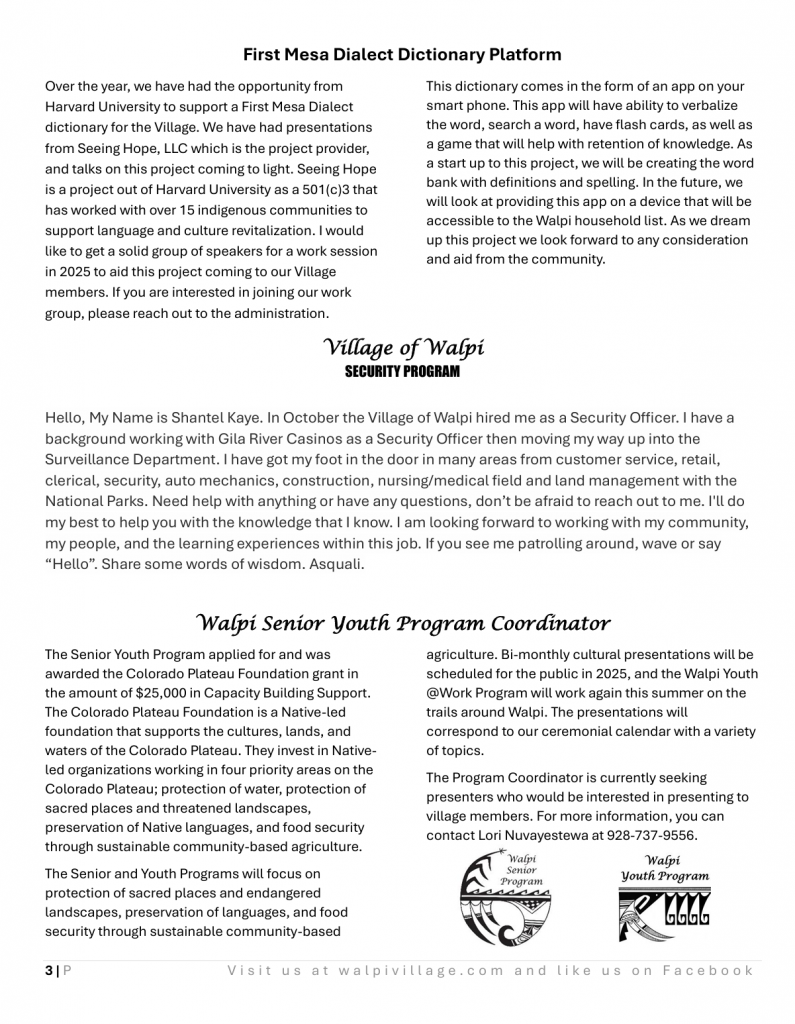 First Mesa Dialect Dictionary Platform

Over the year, we have had the opportunity from Harvard University to support a First Mesa Dialect dictionary for the Village. We have had presentations from Seeing Hope, LLC which is the project provider, and talks on this project coming to light. Seeing Hope is a project out of Harvard University as a 501(c)3 that has worked with over 15 indigenous communities to support language and culture revitalization. I would like to get a solid group of speakers for a work session in 2025 to aid this project coming to our Village members. If you are interested in joining our work group, please reach out to the administration.

This dictionary comes in the form of an app on your smart phone. This app will have ability to verbalize the word, search a word, have flash cards, as well as a game that will help with retention of knowledge. As a start up to this project, we will be creating the word bank with definitions and spelling. In the future, we will look at providing this app on a device that will be accessible to the Walpi household list. As we dream up this project we look forward to any consideration and aid from the community.

Village of Walpi
SECURITY PROGRAM

Hello, My Name is Shantel Kaye. In October the Village of Walpi hired me as a Security Officer. I have a background working with Gila River Casinos as a Security Officer then moving my way up into the Surveillance Department. I have got my foot in the door in many areas from customer service, retail, clerical, security, auto mechanics, construction, nursing/medical field and land management with the National Parks. Need help with anything or have any questions, don't be afraid to reach out to me. I'll do my best to help you with the knowledge that I know. I am looking forward to working with my community, my people, and the learning experiences within this job. If you see me patrolling around, wave or say "Hello". Share some words of wisdom. Asquali.

Walpi Senior Youth Program Coordinator

The Senior Youth Program applied for and was awarded the Colorado Plateau Foundation grant in the amount of $25,000 in Capacity Building Support. The Colorado Plateau Foundation is a Native-led foundation that supports the cultures, lands, and waters of the Colorado Plateau. They invest in Native-led organizations working in four priority areas on the Colorado Plateau; protection of water, protection of sacred places and threatened landscapes, preservation of Native languages, and food security through sustainable community-based agriculture.

The Senior and Youth Programs will focus on protection of sacred places and endangered landscapes, preservation of languages, and food security through sustainable community-based agriculture. Bi-monthly cultural presentations will be scheduled for the public in 2025, and the Walpi Youth @Work Program will work again this summer on the trails around Walpi. The presentations will correspond to our ceremonial calendar with a variety of topics.

The Program Coordinator is currently seeking presenters who would be interested in presenting to village members. For more information, you can contact Lori Nuvayestewa at 928-737-9556.

Walpi Senior Program

Walpi Youth Program

3 | P Visit us at walpivillage.com and like us on Facebook